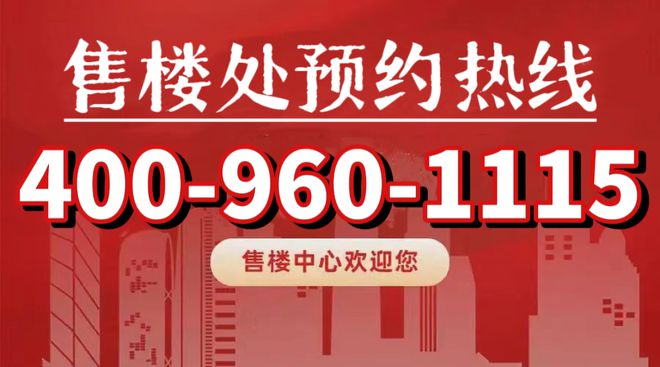 售楼处预约热线

400-960-1115

售楼中心欢迎您